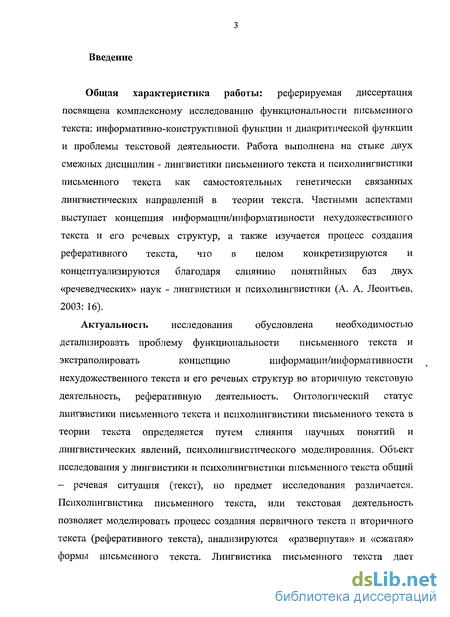 3

Введение

Общая характеристика работы: реферируемая диссертация посвящена комплексному исследованию функциональности письменного текста: информативно-конструктивной функции и диакритической функции и проблемы текстовой деятельности. Работа выполнена на стыке двух смежных дисциплин - лингвистики письменного текста и психолингвистики письменного текста как самостоятельных генетически связанных лингвистических направлений в теории текста. Частными аспектами выступает концепция информации/информативности нехудожественного текста и его речевых структур, а также изучается процесс создания реферативного текста, что в целом конкретизируются и концептуализируются благодаря слиянию понятийных баз двух «речеведческих» наук - лингвистики и психолингвистики (А. А. Леонтьев, 2003: 16).

Актуальность исследования обусловлена необходимостью детализировать проблему функциональности письменного текста и экстраполировать концепцию информации/информативности нехудожественного текста и его речевых структур во вторичную текстовую деятельность, реферативную деятельность. Онтологический статус лингвистики письменного текста и психолингвистики письменного текста в теории текста определяется путем слияния научных понятий и лингвистических явлений, психолингвистического моделирования. Объект исследования у лингвистики и психолингвистики письменного текста общий – речевая ситуация (текст), но предмет исследования различается. Психолингвистика письменного текста, или текстовая деятельность позволяет моделировать процесс создания первичного текста и вторичного текста (реферативного текста), анализируются «развернутая» и «сжатая» формы письменного текста. Лингвистика письменного текста дает

dsLib.net
библиотека диссертаций